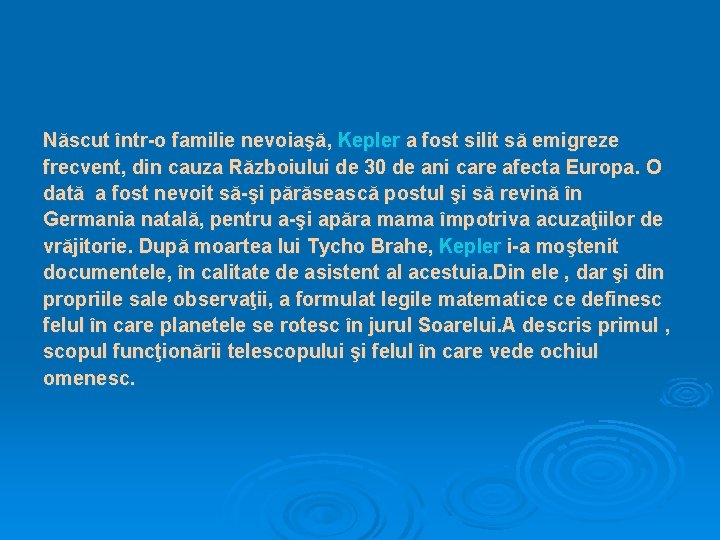 Născut într-o familie nevoiaşă, Kepler a fost silit să emigreze frecvent, din cauza Războiului de 30 de ani care afecta Europa. O dată  a fost nevoit să-şi părăsească postul şi să revină în Germania natală, pentru a-şi apăra mama împotriva acuzaţiilor de vrăjitorie. După moartea lui Tycho Brahe, Kepler i-a moştenit documentele, în calitate de asistent al acestuia.Din ele , dar şi din propriile sale observaţii, a formulat legile matematice ce definesc felul în care planetele se rotesc în jurul Soarelui.A descris primul , scopul funcţionării telescopului şi felul în care vede ochiul omenesc.